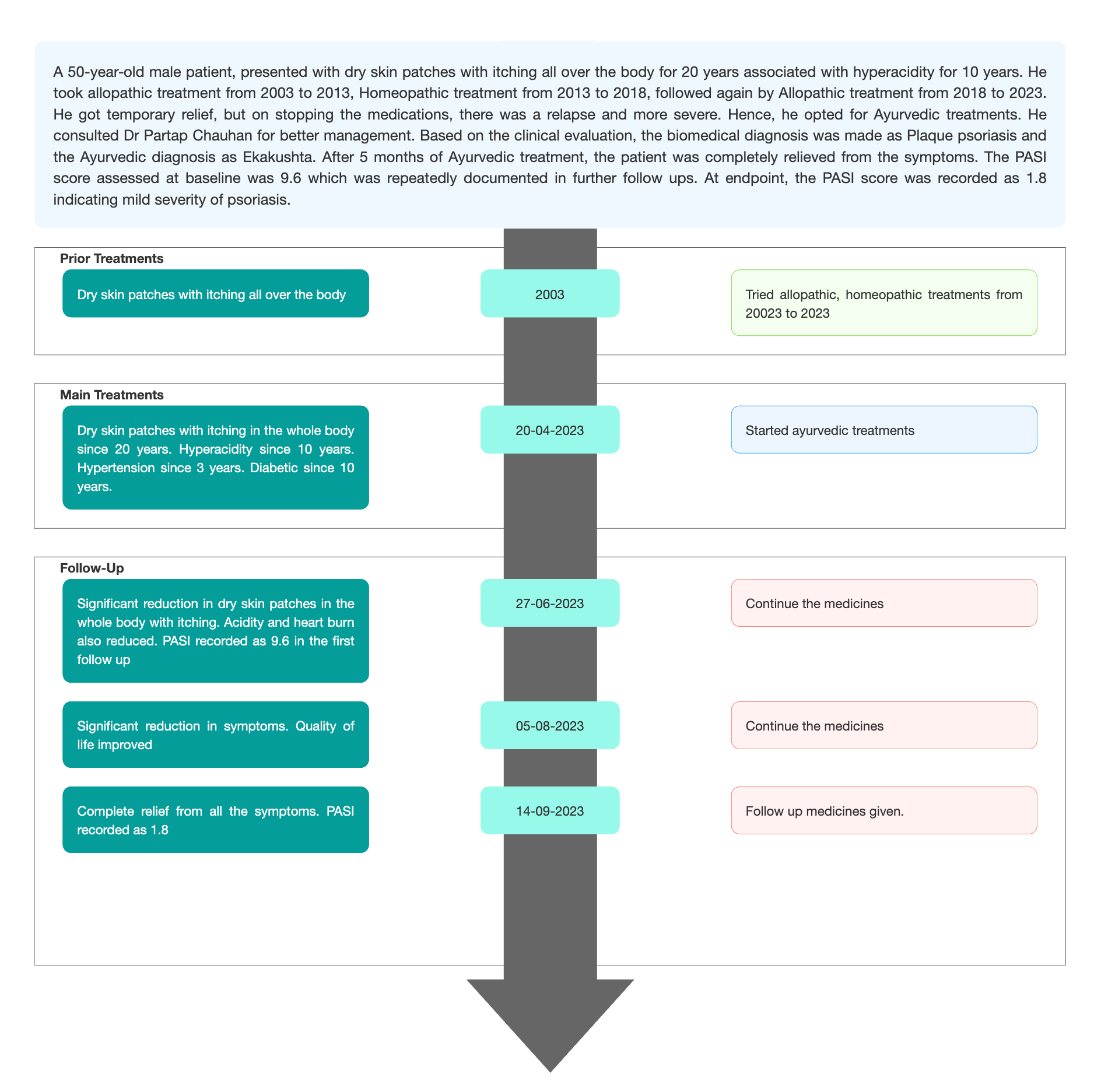 A 50-year-old male patient, presented with dry skin patches with itching all over the body for 20 years associated with hyperacidity for 10 years. He took allopathic treatment from 2003 to 2013, Homeopathic treatment from 2013 to 2018, followed again by Allopathic treatment from 2018 to 2023. He got temporary relief, but on stopping the medications, there was a relapse and more severe. Hence, he opted for Ayurvedic treatments. He consulted Dr Partap Chauhan for better management. Based on the clinical evaluation, the biomedical diagnosis was made as Plaque psoriasis and the Ayurvedic diagnosis as Ekakushta. After 5 months of Ayurvedic treatment, the patient was completely relieved from the symptoms. The PASI score assessed at baseline was 9.6 which was repeatedly documented in further follow ups. At endpoint, the PASI score was recorded as 1.8 indicating mild severity of psoriasis.

Prior Treatments

Dry skin patches with itching all over the body

2003

Tried allopathic, homeopathic treatments from 20023 to 2023

Main Treatments

Dry skin patches with itching in the whole body since 20 years. Hyperacidity since 10 years. Hypertension since 3 years. Diabetic since 10 years.

20-04-2023

Started ayurvedic treatments

Follow-Up

Significant reduction in dry skin patches in the whole body with itching. Acidity and heart burn also reduced. PASI recorded as 9.6 in the first follow up

27-06-2023

Continue the medicines

Significant reduction in symptoms. Quality of life improved

05-08-2023

Continue the medicines

Complete relief from all the symptoms. PASI recorded as 1.8

14-09-2023

Follow up medicines given.